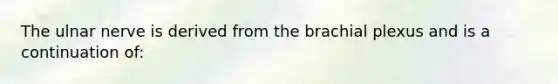 The ulnar nerve is derived from the brachial plexus and is a continuation of: